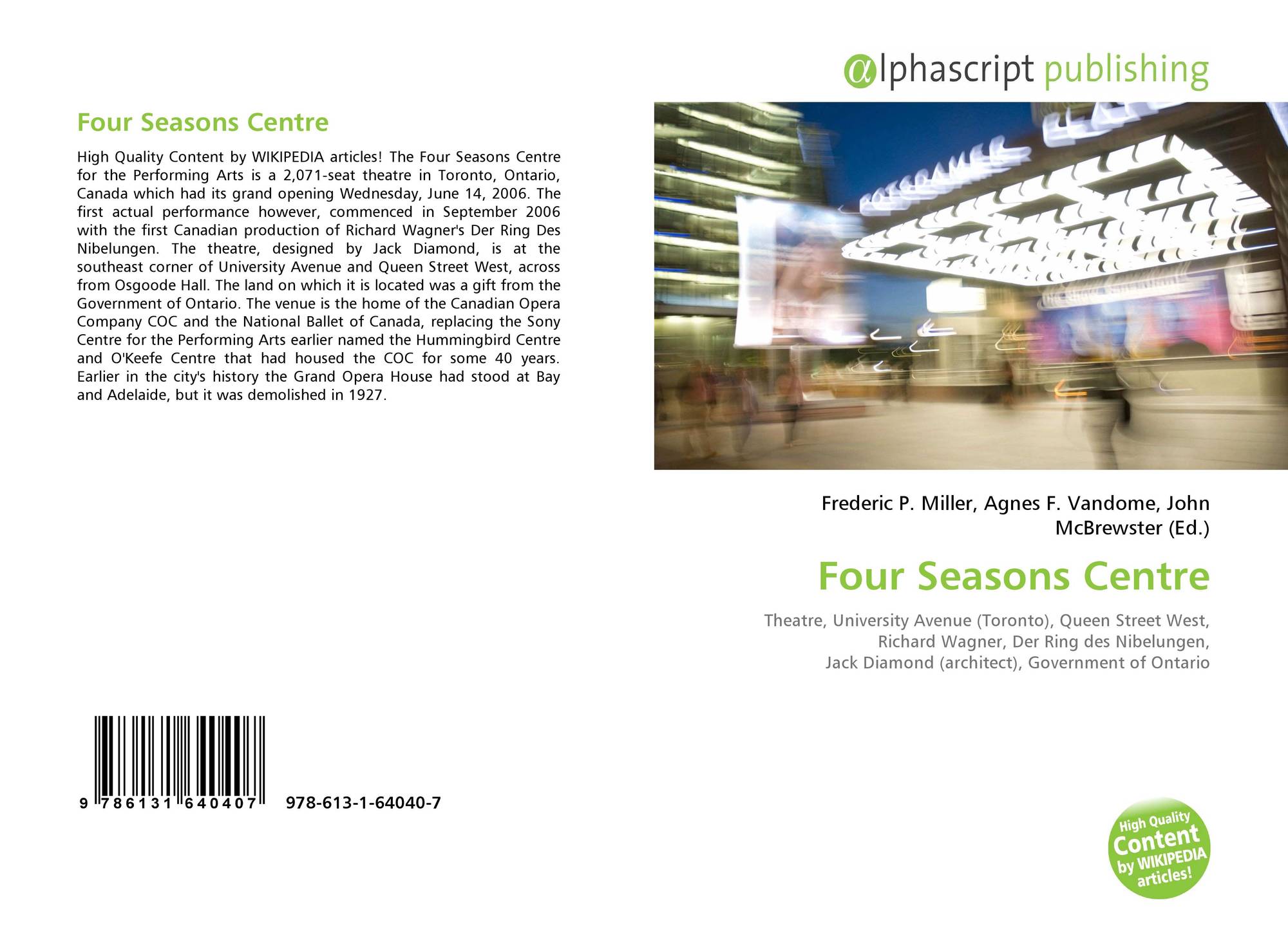 Four Seasons Centre

High Quality Content by WIKIPEDIA articles! The Four Seasons Centre for the Performing Arts is a 2,071-seat theatre in Toronto, Ontario, Canada which had its grand opening Wednesday, June 14, 2006. The first actual performance however, commenced in September 2006 with the first Canadian production of Richard Wagner's Der Ring Des Nibelungen. The theatre, designed by Jack Diamond, is at the southeast corner of University Avenue and Queen Street West, across from Osgoode Hall. The land on which it is located was a gift from the Government of Ontario. The venue is the home of the Canadian Opera Company COC and the National Ballet of Canada, replacing the Sony Centre for the Performing Arts earlier named the Hummingbird Centre and O'Keefe Centre that had housed the COC for some 40 years. Earlier in the city's history the Grand Opera House had stood at Bay and Adelaide, but it was demolished in 1927.

9 786131 640407 978-613-1-64040-7

@lphascript publishing

Frederic P. Miller, Agnes F. Vandome, John McBrewster (Ed.)

Four Seasons Centre

Theatre, University Avenue (Toronto), Queen Street West, Richard Wagner, Der Ring des Nibelungen, Jack Diamond (architect), Government of Ontario

High Quality Content by WIKIPEDIA articles!